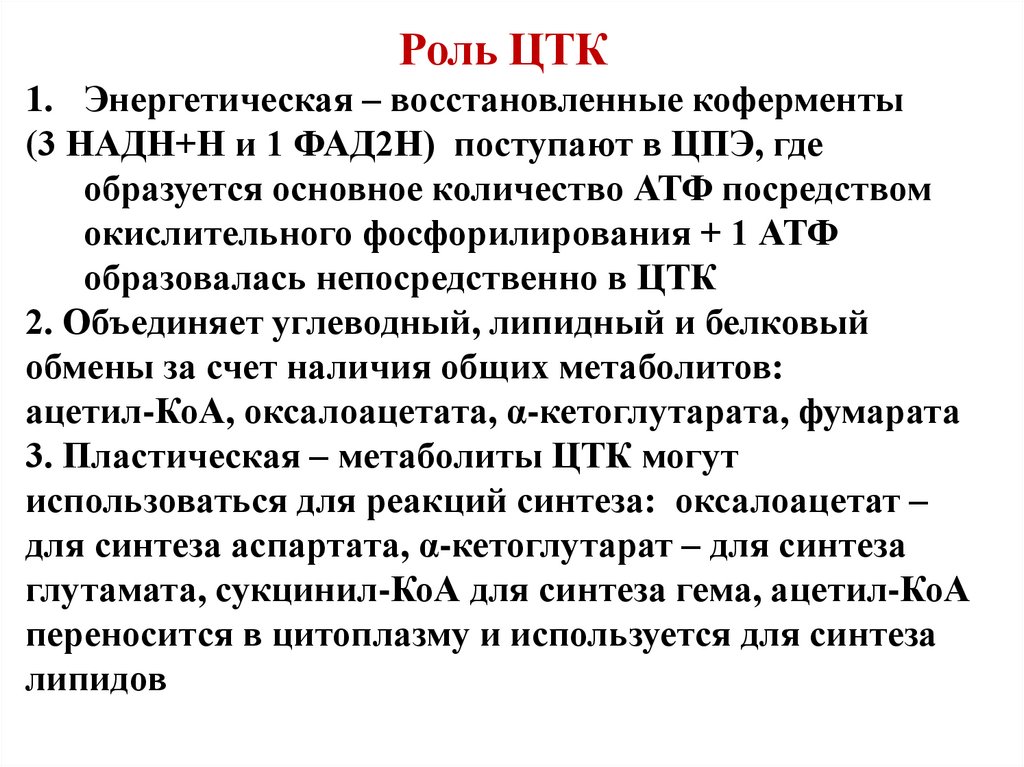 Роль ЦТК

1. Энергетическая – восстановленные коферменты (3 НАДН+Н и 1 ФАД2Н) поступают в ЦПЭ, где образуется основное количество АТФ посредством окислительного фосфорилирования + 1 АТФ образовалась непосредственно в ЦТК

2. Объединяет углеводный, липидный и белковый обмены за счет наличия общих метаболитов: ацетил-КоА, оксалоацетата, α-кетоглутарата, фумарата

3. Пластическая – метаболиты ЦТК могут использоваться для реакций синтеза: оксалоацетат – для синтеза аспартата, α-кетоглутарат – для синтеза глутамата, сукцинил-КоА для синтеза гема, ацетил-КоА переносится в цитоплазму и используется для синтеза липидов